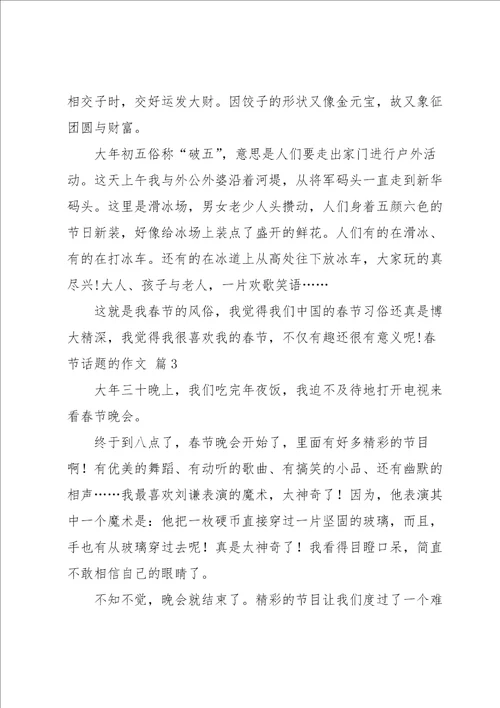 相交子时，交好运发大财。因饺子的形状又像金元宝，故又象征团圆与财富。

大年初五俗称“破五”，意思是人们要走出家门进行户外活动。这天上午我与外公外婆沿着河堤，从将军码头一直走到新华码头。这里是滑冰场，男女老少人头攒动，人们身着五颜六色的节日新装，好像给冰场上装点了盛开的鲜花。人们有的在滑冰、有的在打冰车。还有的在冰道上从高处往下放冰车，大家玩的真尽兴!大人、孩子与老人，一片欢歌笑语……

这就是我春节的风俗，我觉得我们中国的春节习俗还真是博大精深，我觉得我很喜欢我的春节，不仅有趣还很有意义呢!春节话题的作文 篇3

大年三十晚上，我们吃完年夜饭，我迫不及待地打开电视来看春节晚会。

终于到八点了，春节晚会开始了，里面有好多精彩的节目啊！有优美的舞蹈、有动听的歌曲、有搞笑的小品、还有幽默的相声……我最喜欢刘谦表演的魔术，太神奇了！因为，他表演其中一个魔术是：他把一枚硬币直接穿过一片坚固的玻璃，而且，手也有从玻璃穿过去呢！真是太神奇了！我看得目瞪口呆，简直不敢相信自己的眼睛了。

不知不觉，晚会就结束了。精彩的节目让我们度过了一个难